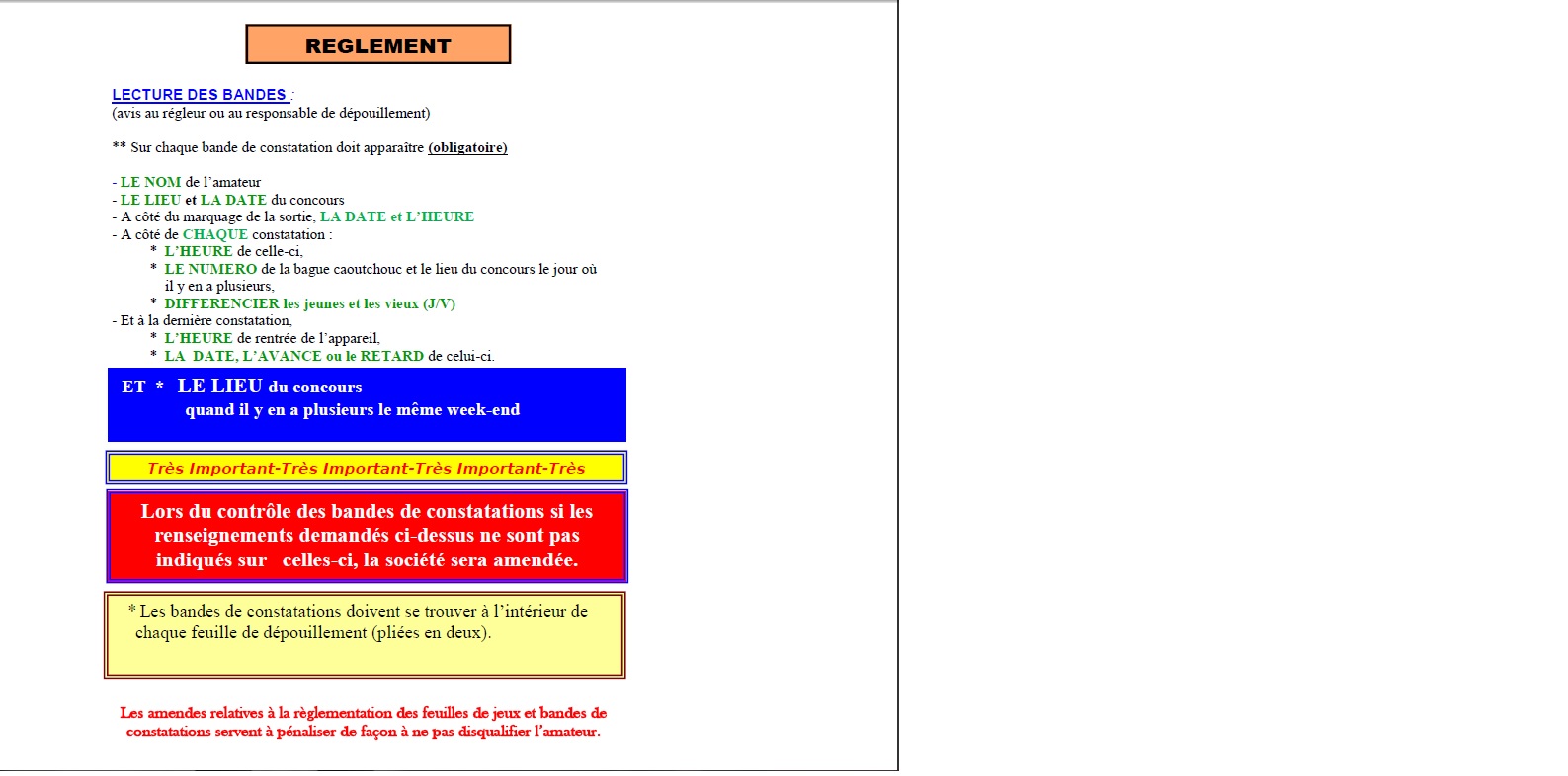 REGLEMENT

LECTURE DES BANDES :
(avis au régleur ou au responsable de dépouillement)

** Sur chaque bande de constatation doit apparaître (obligatoire)

- LE NOM de l'amateur
- LE LIEU et LA DATE du concours
- A côté du marquage de la sortie, LA DATE et L'HEURE
- A côté de CHAQUE constatation :
* L'HEURE de celle-ci,
* LE NUMERO de la bague caoutchouc et le lieu du concours le jour où il y en a plusieurs,
* DIFFERENCIER les jeunes et les vieux (J/V)
- Et à la dernière constatation,
* L'HEURE de rentrée de l'appareil,
* LA DATE, L'AVANCE ou le RETARD de celui-ci.

ET * LE LIEU du concours
quand il y en a plusieurs le même week-end

Très Important-Très Important-Très Important-Très

Lors du contrôle des bandes de constatations si les renseignements demandés ci-dessus ne sont pas indiqués sur celles-ci, la société sera amendée.

* Les bandes de constatations doivent se trouver à l'intérieur de chaque feuille de dépouillement (pliées en deux).

Les amendes relatives à la règlementation des feuilles de jeux et bandes de constatations servent à pénaliser de façon à ne pas disqualifier l'amateur.